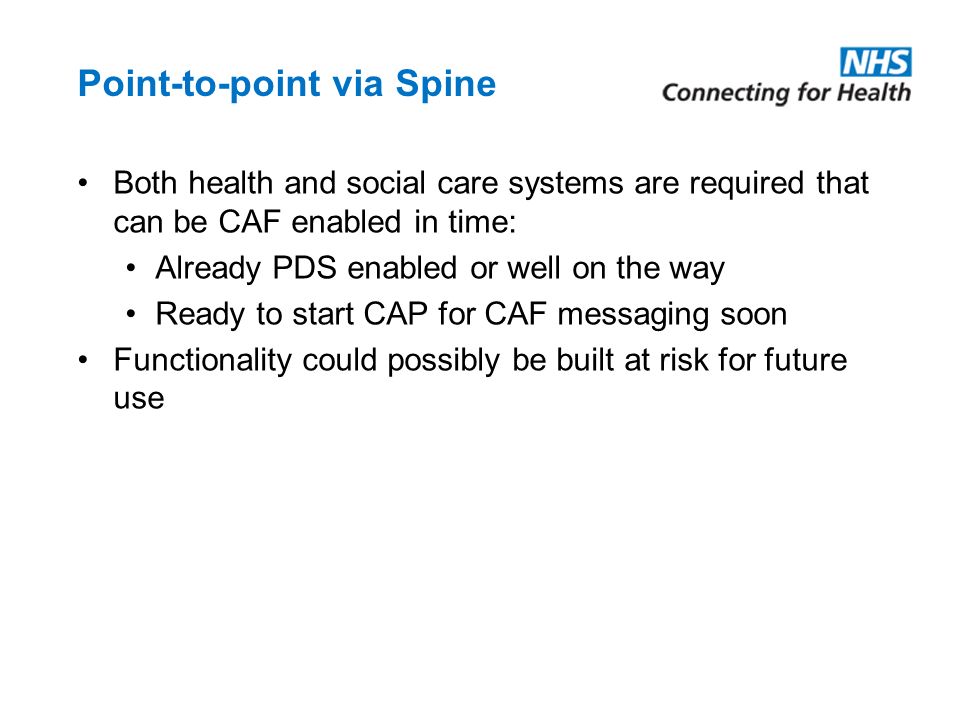 Point-to-point via Spine

NHS
Connecting for Health

• Both health and social care systems are required that can be CAF enabled in time:
  • Already PDS enabled or well on the way
  • Ready to start CAP for CAF messaging soon
• Functionality could possibly be built at risk for future use